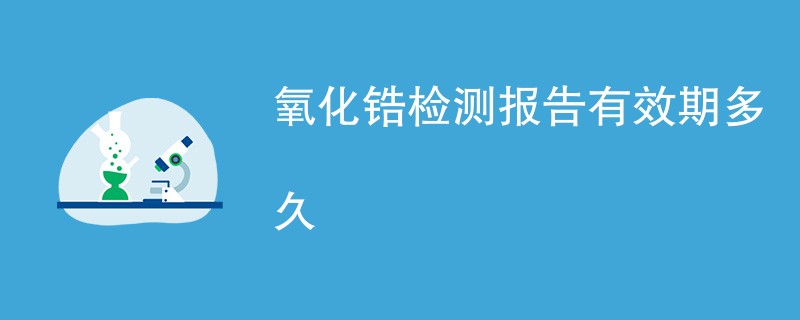 氧化锆检测报告有效期多久